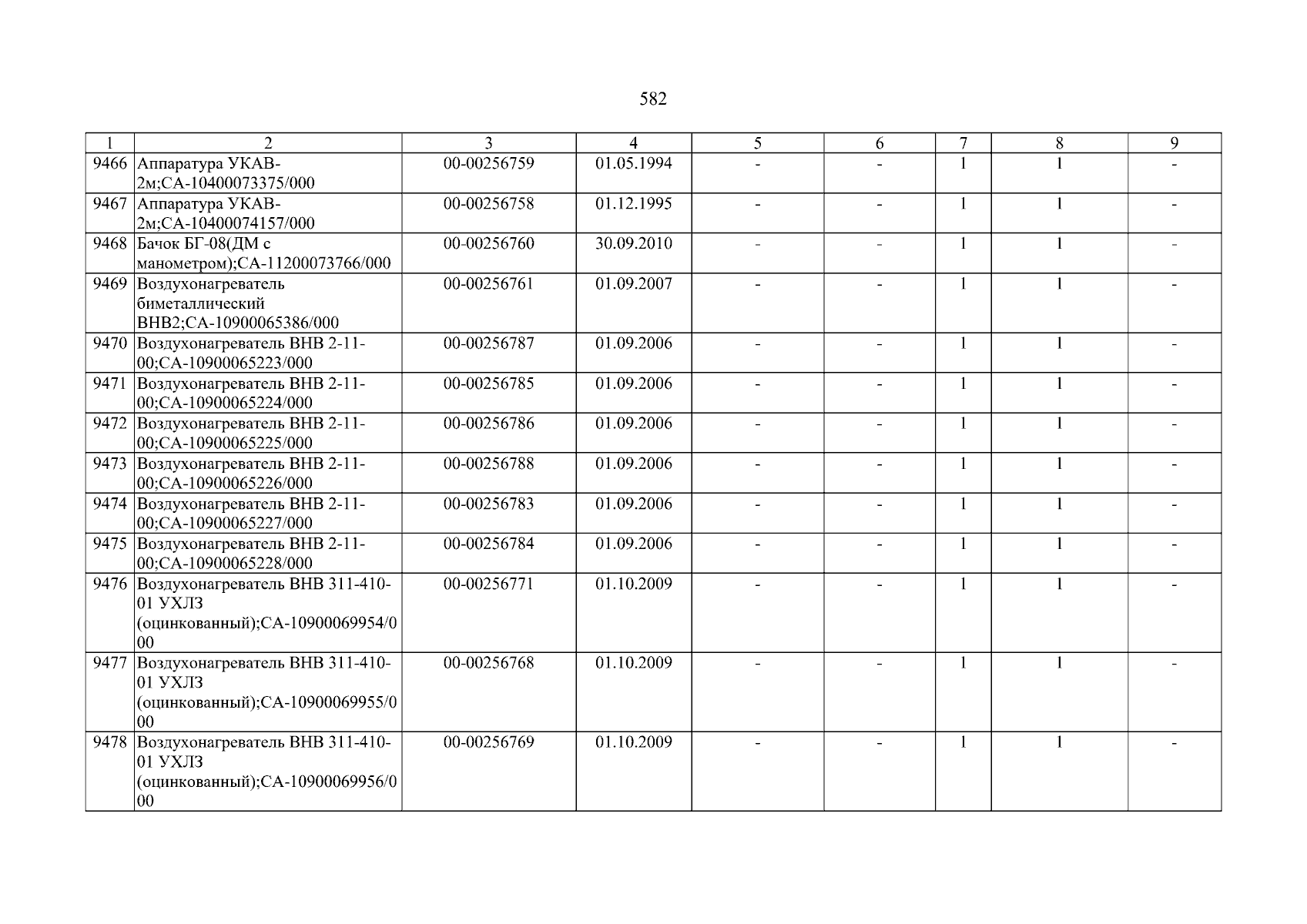 582

| 1 | 2 | 3 | 4 | 5 | 6 | 7 | 8 | 9 |
|---|---|---|---|---|---|---|---|---|
| 9466 | Аппаратура УКАВ-2м;СА-10400073375/000 | 00-00256759 | 01.05.1994 | - | - | 1 | 1 | - |
| 9467 | Аппаратура УКАВ-2м;СА-10400074157/000 | 00-00256758 | 01.12.1995 | - | - | 1 | 1 | - |
| 9468 | Бачок БГ-08(ДМ с манометром);СА-11200073766/000 | 00-00256760 | 30.09.2010 | - | - | 1 | 1 | - |
| 9469 | Воздухонагреватель биметаллический ВНВ2;СА-10900065386/000 | 00-00256761 | 01.09.2007 | - | - | 1 | 1 | - |
| 9470 | Воздухонагреватель ВНВ 2-11-00;СА-10900065223/000 | 00-00256787 | 01.09.2006 | - | - | 1 | 1 | - |
| 9471 | Воздухонагреватель ВНВ 2-11-00;СА-10900065224/000 | 00-00256785 | 01.09.2006 | - | - | 1 | 1 | - |
| 9472 | Воздухонагреватель ВНВ 2-11-00;СА-10900065225/000 | 00-00256786 | 01.09.2006 | - | - | 1 | 1 | - |
| 9473 | Воздухонагреватель ВНВ 2-11-00;СА-10900065226/000 | 00-00256788 | 01.09.2006 | - | - | 1 | 1 | - |
| 9474 | Воздухонагреватель ВНВ 2-11-00;СА-10900065227/000 | 00-00256783 | 01.09.2006 | - | - | 1 | 1 | - |
| 9475 | Воздухонагреватель ВНВ 2-11-00;СА-10900065228/000 | 00-00256784 | 01.09.2006 | - | - | 1 | 1 | - |
| 9476 | Воздухонагреватель ВНВ 311-410-01 УХЛЗ (оцинкованный);СА-10900069954/000 | 00-00256771 | 01.10.2009 | - | - | 1 | 1 | - |
| 9477 | Воздухонагреватель ВНВ 311-410-01 УХЛЗ (оцинкованный);СА-10900069955/000 | 00-00256768 | 01.10.2009 | - | - | 1 | 1 | - |
| 9478 | Воздухонагреватель ВНВ 311-410-01 УХЛЗ (оцинкованный);СА-10900069956/000 | 00-00256769 | 01.10.2009 | - | - | 1 | 1 | - |